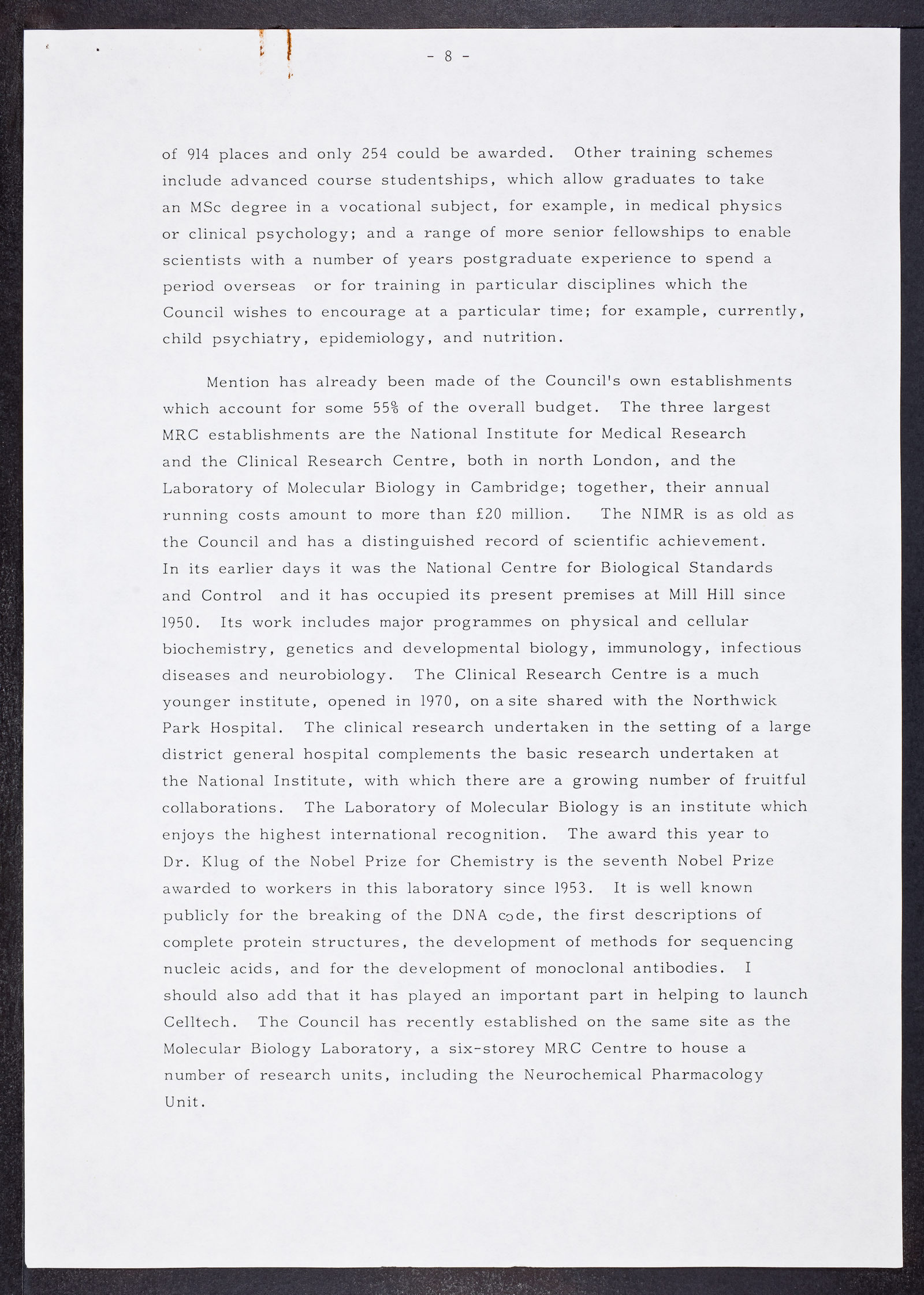 - 8 -

of 914 places and only 254 could be awarded. Other training schemes include advanced course studentships, which allow graduates to take an MSc degree in a vocational subject, for example, in medical physics or clinical psychology; and a range of more senior fellowships to enable scientists with a number of years postgraduate experience to spend a period overseas or for training in particular disciplines which the Council wishes to encourage at a particular time; for example, currently, child psychiatry, epidemiology, and nutrition.

Mention has already been made of the Council's own establishments which account for some 55% of the overall budget. The three largest MRC establishments are the National Institute for Medical Research and the Clinical Research Centre, both in north London, and the Laboratory of Molecular Biology in Cambridge; together, their annual running costs amount to more than £20 million. The NIMR is as old as the Council and has a distinguished record of scientific achievement. In its earlier days it was the National Centre for Biological Standards and Control and it has occupied its present premises at Mill Hill since 1950. Its work includes major programmes on physical and cellular biochemistry, genetics and developmental biology, immunology, infectious diseases and neurobiology. The Clinical Research Centre is a much younger institute, opened in 1970, on a site shared with the Northwick Park Hospital. The clinical research undertaken in the setting of a large district general hospital complements the basic research undertaken at the National Institute, with which there are a growing number of fruitful collaborations. The Laboratory of Molecular Biology is an institute which enjoys the highest international recognition. The award this year to Dr. Klug of the Nobel Prize for Chemistry is the seventh Nobel Prize awarded to workers in this laboratory since 1953. It is well known publicly for the breaking of the DNA code, the first descriptions of complete protein structures, the development of methods for sequencing nucleic acids, and for the development of monoclonal antibodies. I should also add that it has played an important part in helping to launch Celltech. The Council has recently established on the same site as the Molecular Biology Laboratory, a six-storey MRC Centre to house a number of research units, including the Neurochemical Pharmacology Unit.